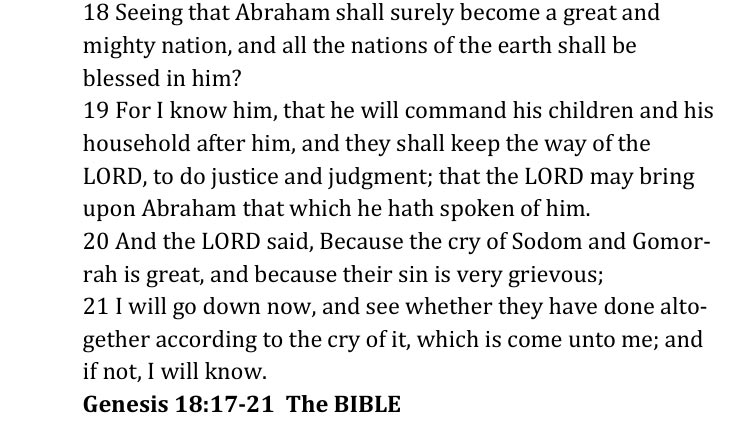 18 Seeing that Abraham shall surely become a great and mighty nation, and all the nations of the earth shall be blessed in him?

19 For I know him, that he will command his children and his household after him, and they shall keep the way of the LORD, to do justice and judgment; that the LORD may bring upon Abraham that which he hath spoken of him.

20 And the LORD said, Because the cry of Sodom and Gomorrah is great, and because their sin is very grievous;

21 I will go down now, and see whether they have done altogether according to the cry of it, which is come unto me; and if not, I will know.

Genesis 18:17-21 The BIBLE